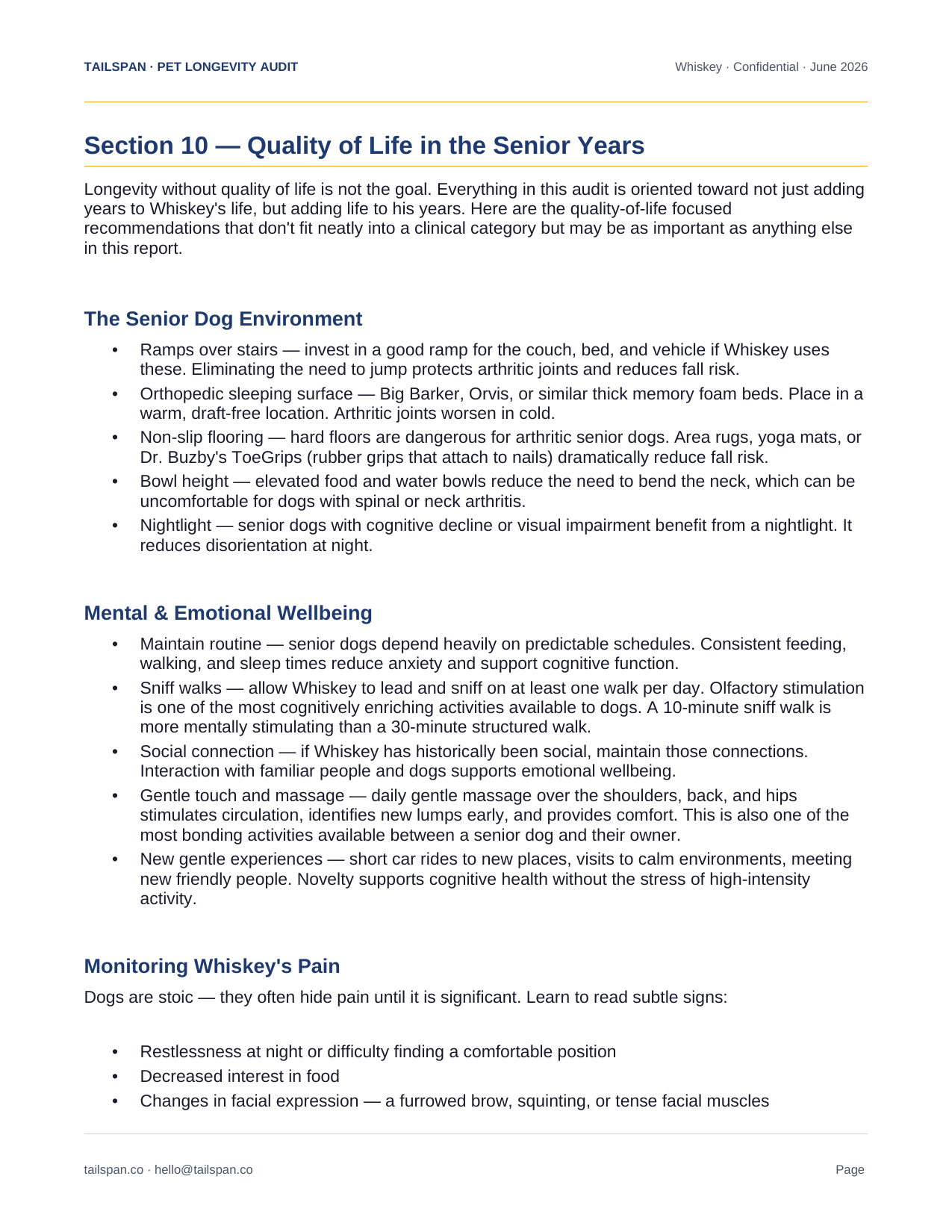 TAILSPAN · PET LONGEVITY AUDIT

Whiskey · Confidential · June 2026

Section 10 — Quality of Life in the Senior Years

Longevity without quality of life is not the goal. Everything in this audit is oriented toward not just adding years to Whiskey's life, but adding life to his years. Here are the quality-of-life focused recommendations that don't fit neatly into a clinical category but may be as important as anything else in this report.

The Senior Dog Environment

• Ramps over stairs — invest in a good ramp for the couch, bed, and vehicle if Whiskey uses these. Eliminating the need to jump protects arthritic joints and reduces fall risk.
• Orthopedic sleeping surface — Big Barker, Orvis, or similar thick memory foam beds. Place in a warm, draft-free location. Arthritic joints worsen in cold.
• Non-slip flooring — hard floors are dangerous for arthritic senior dogs. Area rugs, yoga mats, or Dr. Buzby's ToeGrips (rubber grips that attach to nails) dramatically reduce fall risk.
• Bowl height — elevated food and water bowls reduce the need to bend the neck, which can be uncomfortable for dogs with spinal or neck arthritis.
• Nightlight — senior dogs with cognitive decline or visual impairment benefit from a nightlight. It reduces disorientation at night.

Mental & Emotional Wellbeing

• Maintain routine — senior dogs depend heavily on predictable schedules. Consistent feeding, walking, and sleep times reduce anxiety and support cognitive function.
• Sniff walks — allow Whiskey to lead and sniff on at least one walk per day. Olfactory stimulation is one of the most cognitively enriching activities available to dogs. A 10-minute sniff walk is more mentally stimulating than a 30-minute structured walk.
• Social connection — if Whiskey has historically been social, maintain those connections. Interaction with familiar people and dogs supports emotional wellbeing.
• Gentle touch and massage — daily gentle massage over the shoulders, back, and hips stimulates circulation, identifies new lumps early, and provides comfort. This is also one of the most bonding activities available between a senior dog and their owner.
• New gentle experiences — short car rides to new places, visits to calm environments, meeting new friendly people. Novelty supports cognitive health without the stress of high-intensity activity.

Monitoring Whiskey's Pain

Dogs are stoic — they often hide pain until it is significant. Learn to read subtle signs:

• Restlessness at night or difficulty finding a comfortable position
• Decreased interest in food
• Changes in facial expression — a furrowed brow, squinting, or tense facial muscles

tailspan.co · hello@tailspan.co

Page